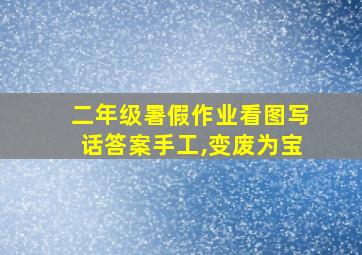 二年级暑假作业看图写话答案手工,变废为宝